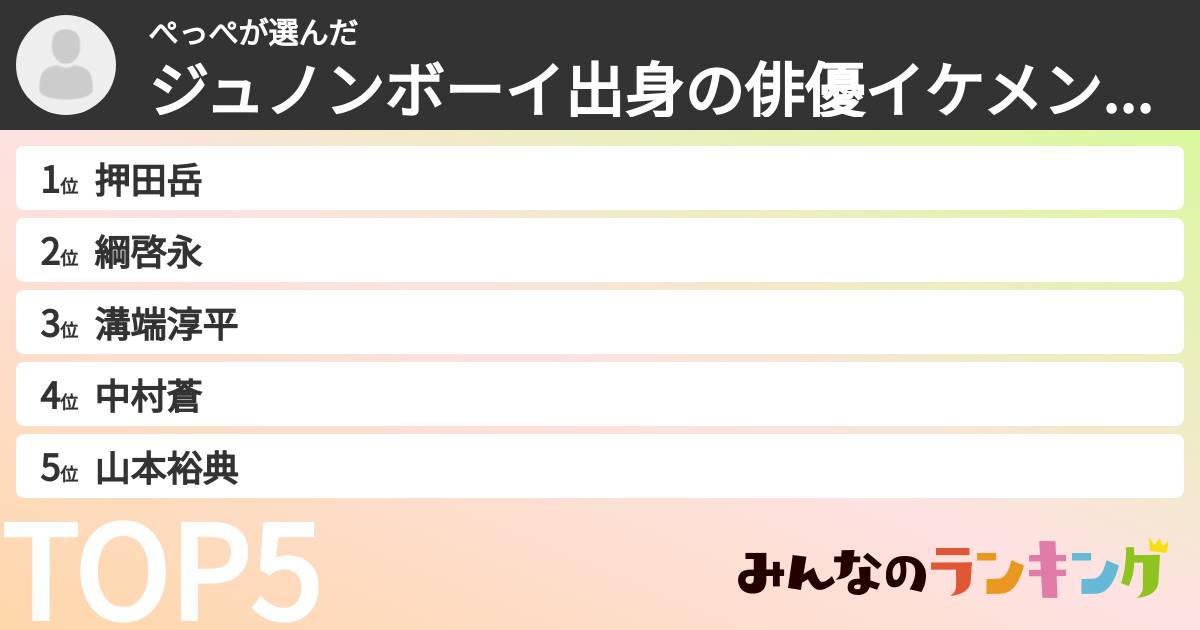 ぺっぺが選んだ
ジュノンボーイ出身の俳優イケメン...

1位 押田岳
2位 綱啓永
3位 溝端淳平
4位 中村蒼
5位 山本裕典

TOP5

みんなのランキング